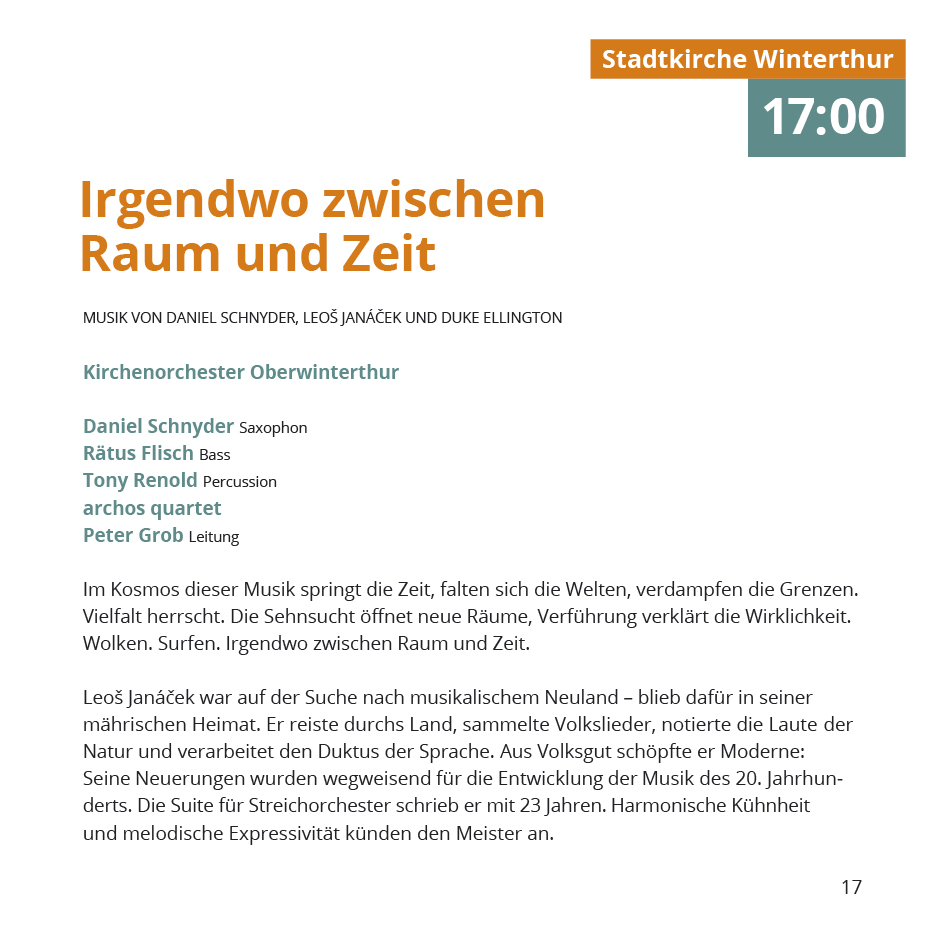 Stadtkirche Winterthur
17:00

Irgendwo zwischen Raum und Zeit

MUSIK VON DANIEL SCHNYDER, LEOŠ JANÁČEK UND DUKE ELLINGTON

Kirchenorchester Oberwinterthur

Daniel Schnyder Saxophon
Rätus Flisch Bass
Tony Renold Percussion
archos quartet
Peter Grob Leitung

Im Kosmos dieser Musik springt die Zeit, falten sich die Welten, verdampfen die Grenzen. Vielfalt herrscht. Die Sehnsucht öffnet neue Räume, Verführung verklärt die Wirklichkeit. Wolken. Surfen. Irgendwo zwischen Raum und Zeit.

Leoš Janáček war auf der Suche nach musikalischem Neuland – blieb dafür in seiner mährischen Heimat. Er reiste durchs Land, sammelte Volkslieder, notierte die Laute der Natur und verarbeitet den Duktus der Sprache. Aus Volksgut schöpfte er Moderne: Seine Neuerungen wurden wegweisend für die Entwicklung der Musik des 20. Jahrhunderts. Die Suite für Streichorchester schrieb er mit 23 Jahren. Harmonische Kühnheit und melodische Expressivität künden den Meister an.

17